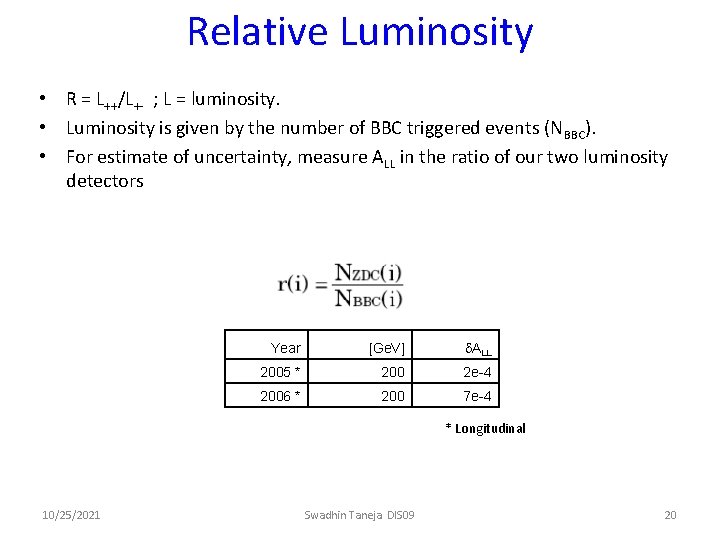 Relative Luminosity

• R = $L_{++}/L_{+-}$ ; L = luminosity.
• Luminosity is given by the number of BBC triggered events ($N_{BBC}$).
• For estimate of uncertainty, measure $A_{LL}$ in the ratio of our two luminosity detectors

$r(i) = \frac{N_{ZDC}(i)}{N_{BBC}(i)}$

| Year | [GeV] | $\delta A_{LL}$ |
|---|---|---|
| 2005 * | 200 | 2e-4 |
| 2006 * | 200 | 7e-4 |

* Longitudinal

10/25/2021 Swadhin Taneja DIS09 20